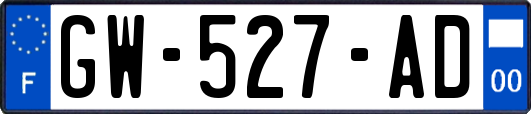 F
GW-527-AD
00